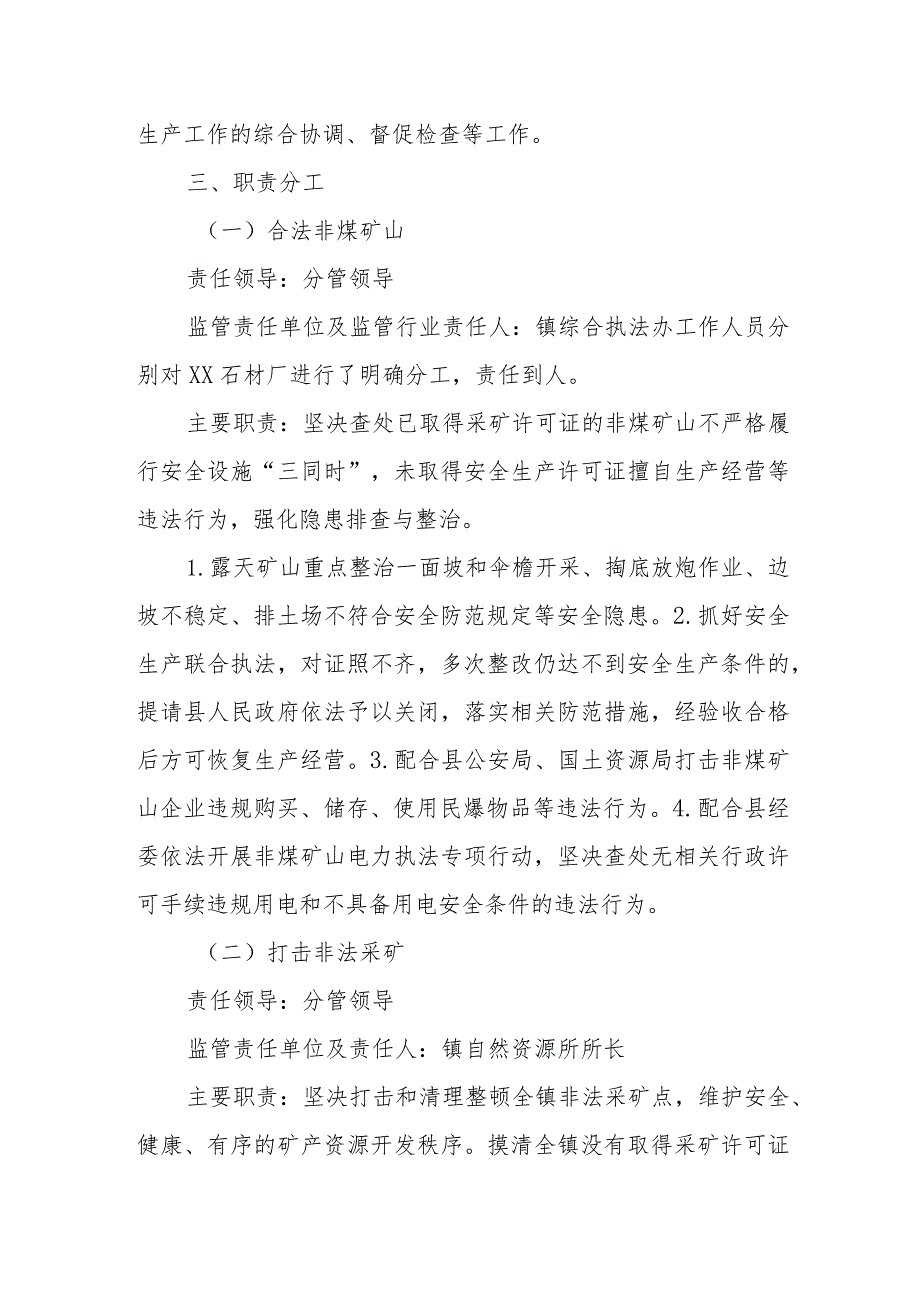 生产工作的综合协调、督促检查等工作。

三、职责分工

（一）合法非煤矿山

责任领导：分管领导

监管责任单位及监管行业责任人：镇综合执法办工作人员分别对XX石材厂进行了明确分工，责任到人。

主要职责：坚决查处已取得采矿许可证的非煤矿山不严格履行安全设施“三同时”，未取得安全生产许可证擅自生产经营等违法行为，强化隐患排查与整治。

1.露天矿山重点整治一面坡和伞檐开采、掏底放炮作业、边坡不稳定、排土场不符合安全防范规定等安全隐患。2.抓好安全生产联合执法，对证照不齐，多次整改仍达不到安全生产条件的，提请县人民政府依法予以关闭，落实相关防范措施，经验收合格后方可恢复生产经营。3.配合县公安局、国土资源局打击非煤矿山企业违规购买、储存、使用民爆物品等违法行为。4.配合县经委依法开展非煤矿山电力执法专项行动，坚决查处无相关行政许可手续违规用电和不具备用电安全条件的违法行为。

（二）打击非法采矿

责任领导：分管领导

监管责任单位及责任人：镇自然资源所所长

主要职责：坚决打击和清理整顿全镇非法采矿点，维护安全、健康、有序的矿产资源开发秩序。摸清全镇没有取得采矿许可证